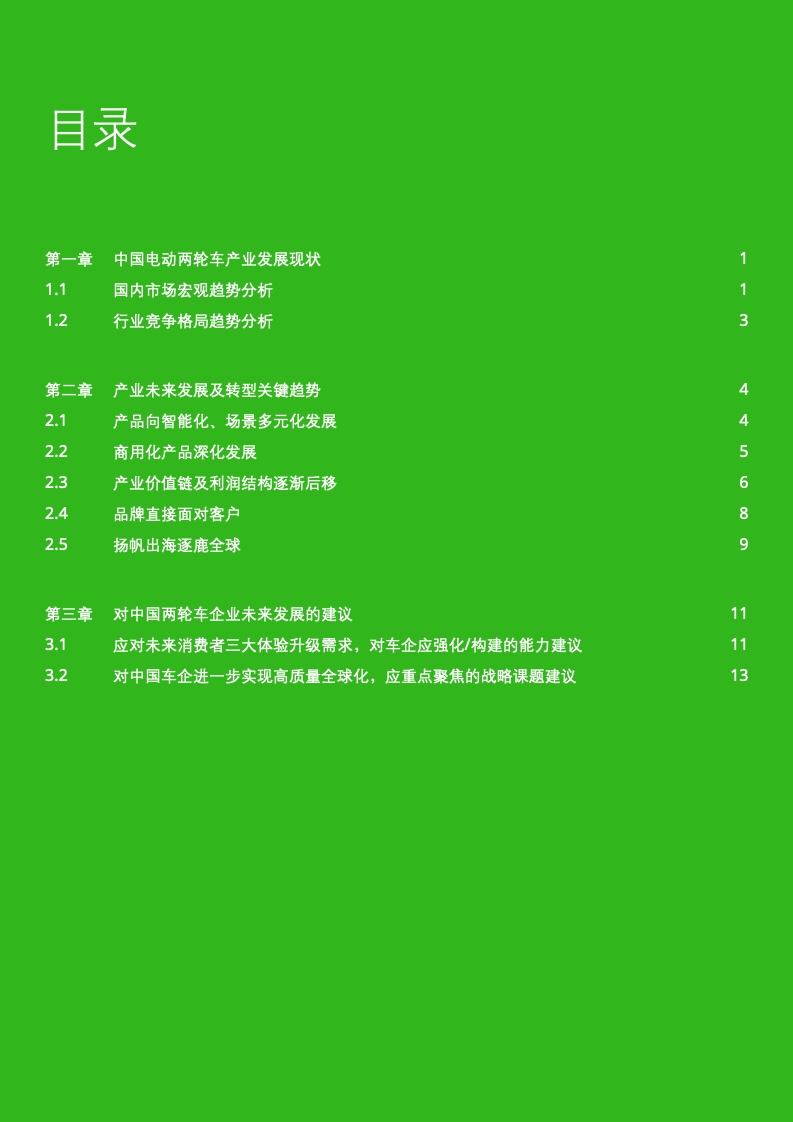 目录

第一章 中国电动两轮车产业发展现状 1
1.1 国内市场宏观趋势分析 1
1.2 行业竞争格局趋势分析 3

第二章 产业未来发展及转型关键趋势 4
2.1 产品向智能化、场景多元化发展 4
2.2 商用化产品深化发展 5
2.3 产业价值链及利润结构逐渐后移 6
2.4 品牌直接面对客户 8
2.5 扬帆出海逐鹿全球 9

第三章 对中国两轮车企业未来发展的建议 11
3.1 应对未来消费者三大体验升级需求，对车企应强化/构建的能力建议 11
3.2 对中国车企进一步实现高质量全球化，应重点聚焦的战略课题建议 13